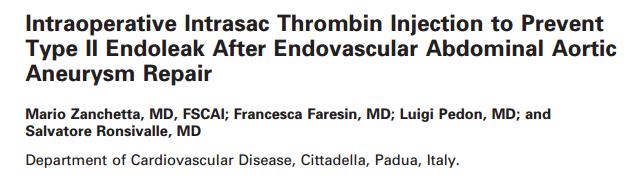 Intraoperative Intrasac Thrombin Injection to Prevent Type II Endoleak After Endovascular Abdominal Aortic Aneurysm Repair

Mario Zanchetta, MD, FSCAI; Francesca Faresin, MD; Luigi Pedon, MD; and Salvatore Ronsivalle, MD

Department of Cardiovascular Disease, Cittadella, Padua, Italy.